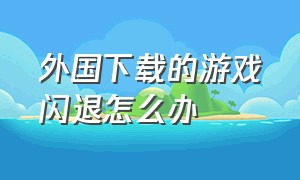 外国下载的游戏闪退怎么办